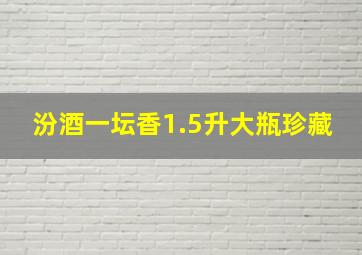 汾酒一坛香1.5升大瓶珍藏